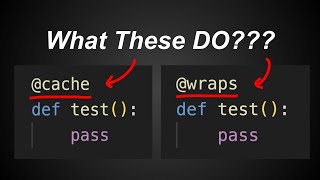 What These DO???

@cache
def test():
    pass

@wraps
def test():
    pass